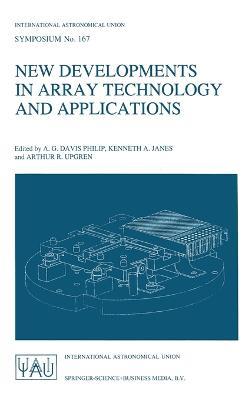 INTERNATIONAL ASTRONOMICAL UNION
SYMPOSIUM No. 167

NEW DEVELOPMENTS IN ARRAY TECHNOLOGY AND APPLICATIONS

Edited by A. G. DAVIS PHILIP, KENNETH A. JANES and ARTHUR R. UPGREN

IAU

INTERNATIONAL ASTRONOMICAL UNION

SPRINGER-SCIENCE+BUSINESS MEDIA, B.V.